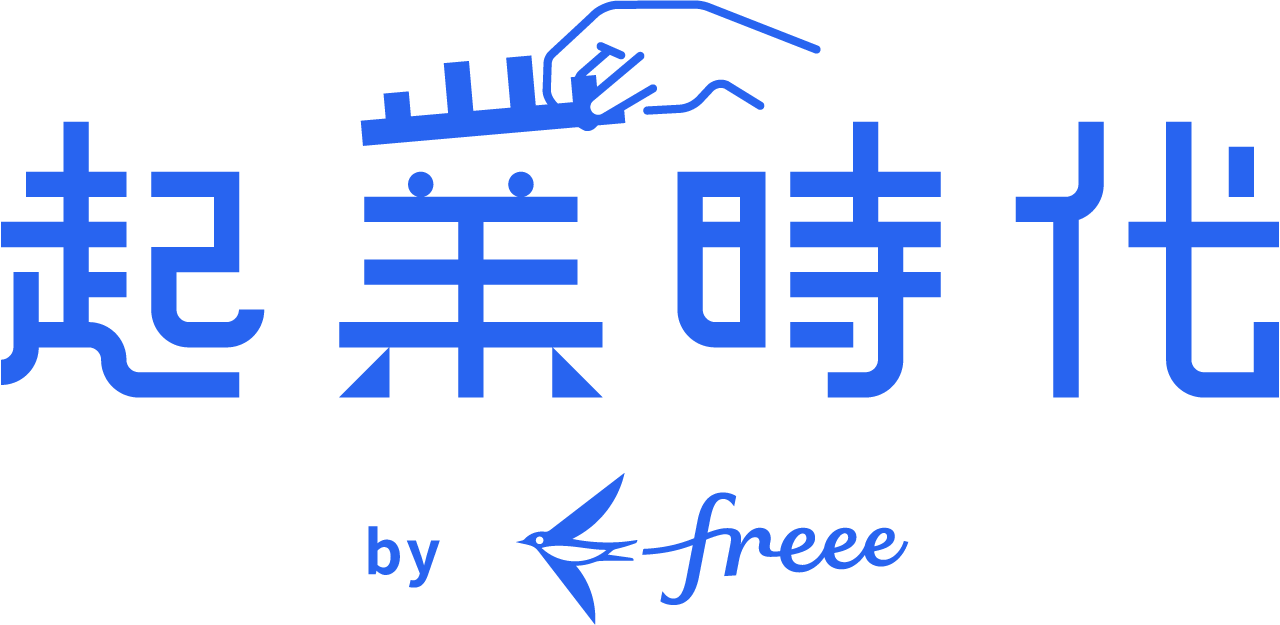 起業時代

by freee